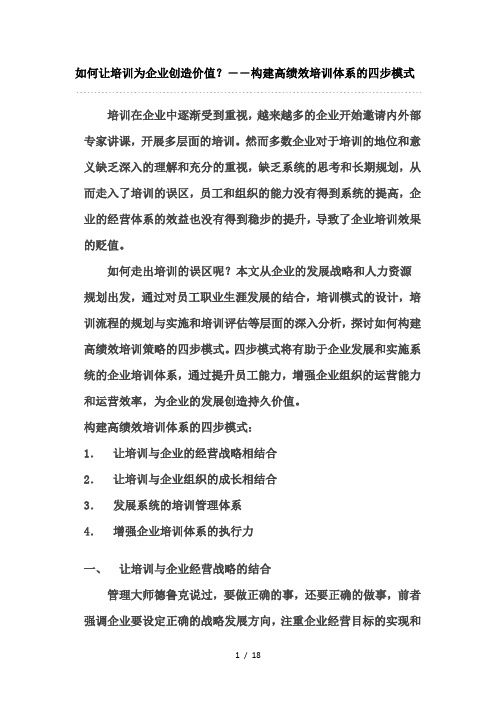 如何让培训为企业创造价值？——构建高绩效培训体系的四步模式

培训在企业中逐渐受到重视，越来越多的企业开始邀请内外部专家讲课，开展多层面的培训。然而多数企业对于培训的地位和意义缺乏深入的理解和充分的重视，缺乏系统的思考和长期规划，从而走入了培训的误区，员工和组织的能力没有得到系统的提高，企业的经营体系的效益也没有得到稳步的提升，导致了企业培训效果的贬值。

如何走出培训的误区呢？本文从企业的发展战略和人力资源规划出发，通过对员工职业生涯发展的结合，培训模式的设计，培训流程的规划与实施和培训评估等层面的深入分析，探讨如何构建高绩效培训策略的四步模式。四步模式将有助于企业发展和实施系统的企业培训体系，通过提升员工能力，增强企业组织的运营能力和运营效率，为企业的发展创造持久价值。

构建高绩效培训体系的四步模式：

1. 让培训与企业的经营战略相结合

2. 让培训与企业组织的成长相结合

3. 发展系统的培训管理体系

4. 增强企业培训体系的执行力

一、 让培训与企业经营战略的结合

管理大师德鲁克说过，要做正确的事，还要正确的做事，前者强调企业要设定正确的战略发展方向，注重企业经营目标的实现和

1 / 18